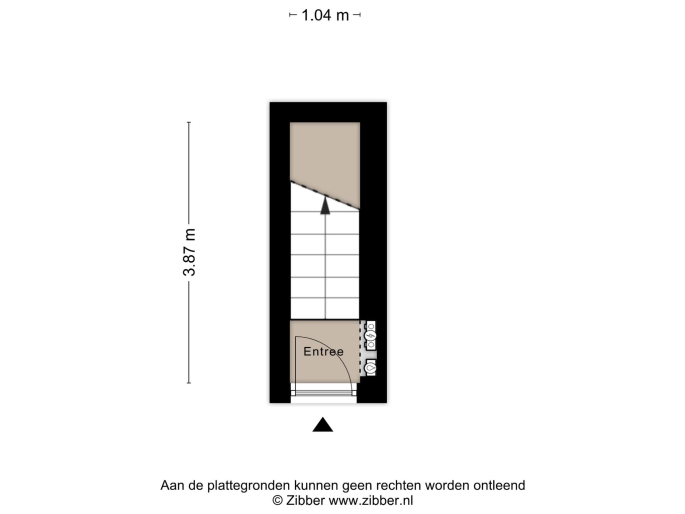 1.04 m

3.87 m

Entree

Aan de plattegronden kunnen geen rechten worden ontleend
© Zibber www.zibber.nl